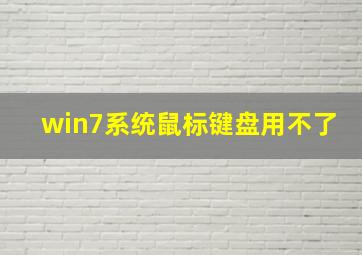 win7系统鼠标键盘用不了